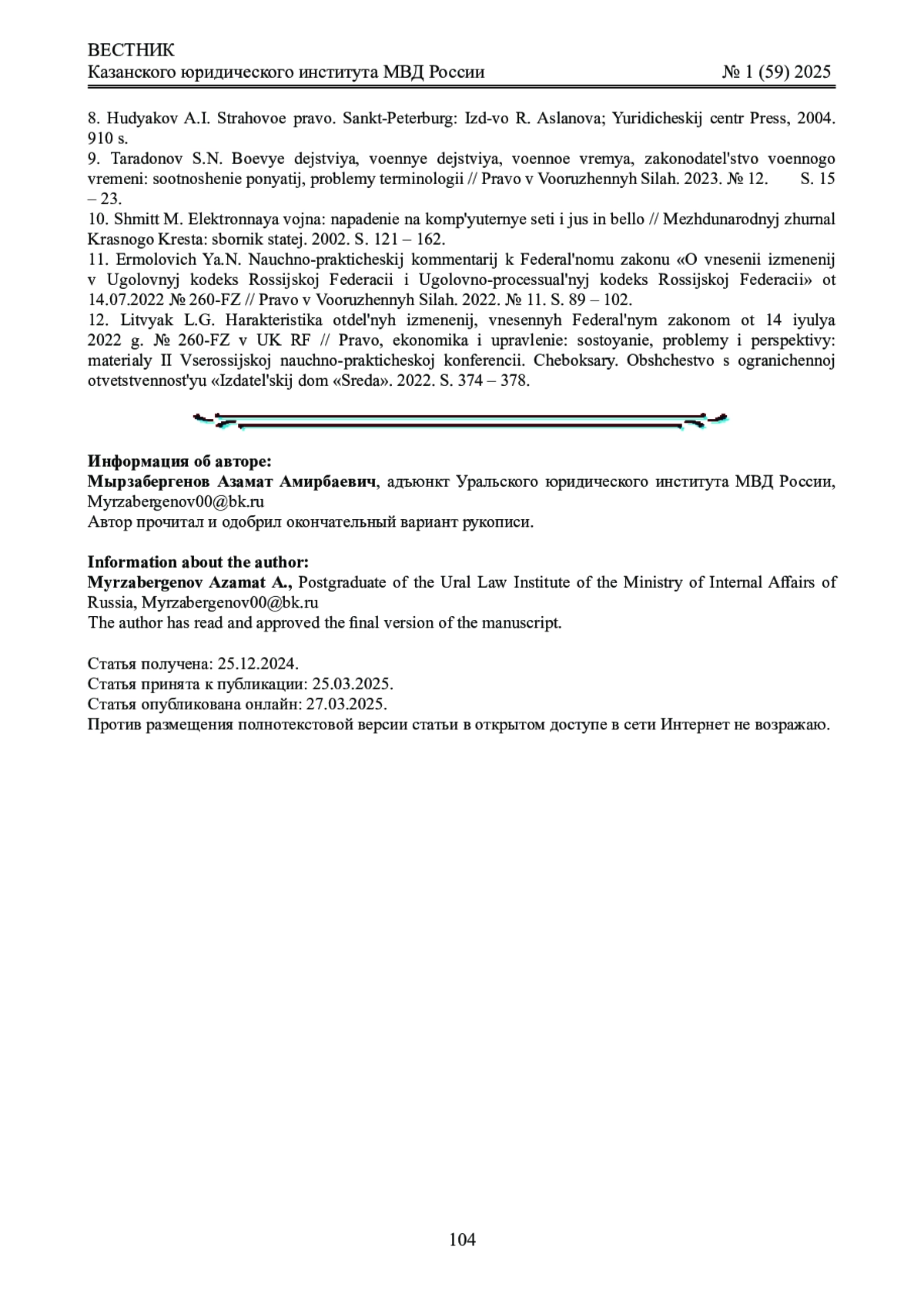 ВЕСТНИК
Казанского юридического института МВД России № 1 (59) 2025

8. Hudyakov A.I. Strahovoe pravo. Sankt-Peterburg: Izd-vo R. Aslanova; Yuridicheskij centr Press, 2004. 910 s.
9. Taradonov S.N. Boevye dejstviya, voennye dejstviya, voennoe vremya, zakonodatel'stvo voennogo vremeni: sootnoshenie ponyatij, problemy terminologii // Pravo v Vooruzhennyh Silah. 2023. № 12. S. 15 – 23.
10. Shmitt M. Elektronnaya vojna: napadenie na komp'yuternye seti i jus in bello // Mezhdunarodnyj zhurnal Krasnogo Kresta: sbornik statej. 2002. S. 121 – 162.
11. Ermolovich Ya.N. Nauchno-prakticheskij kommentarij k Federal'nomu zakonu «O vnesenii izmenenij v Ugolovnyj kodeks Rossijskoj Federacii i Ugolovno-processual'nyj kodeks Rossijskoj Federacii» ot 14.07.2022 № 260-FZ // Pravo v Vooruzhennyh Silah. 2022. № 11. S. 89 – 102.
12. Litvyak L.G. Harakteristika otdel'nyh izmenenij, vnesennyh Federal'nym zakonom ot 14 iyulya 2022 g. № 260-FZ v UK RF // Pravo, ekonomika i upravlenie: sostoyanie, problemy i perspektivy: materialy II Vserossijskoj nauchno-prakticheskoj konferencii. Cheboksary. Obshchestvo s ogranichennoj otvetstvennost'yu «Izdatel'skij dom «Sreda». 2022. S. 374 – 378.

Информация об авторе:
Мырзабергенов Азамат Амирбаевич, адъюнкт Уральского юридического института МВД России, Myrzabergenov00@bk.ru
Автор прочитал и одобрил окончательный вариант рукописи.

Information about the author:
Myrzabergenov Azamat A., Postgraduate of the Ural Law Institute of the Ministry of Internal Affairs of Russia, Myrzabergenov00@bk.ru
The author has read and approved the final version of the manuscript.

Статья получена: 25.12.2024.
Статья принята к публикации: 25.03.2025.
Статья опубликована онлайн: 27.03.2025.
Против размещения полнотекстовой версии статьи в открытом доступе в сети Интернет не возражаю.

104